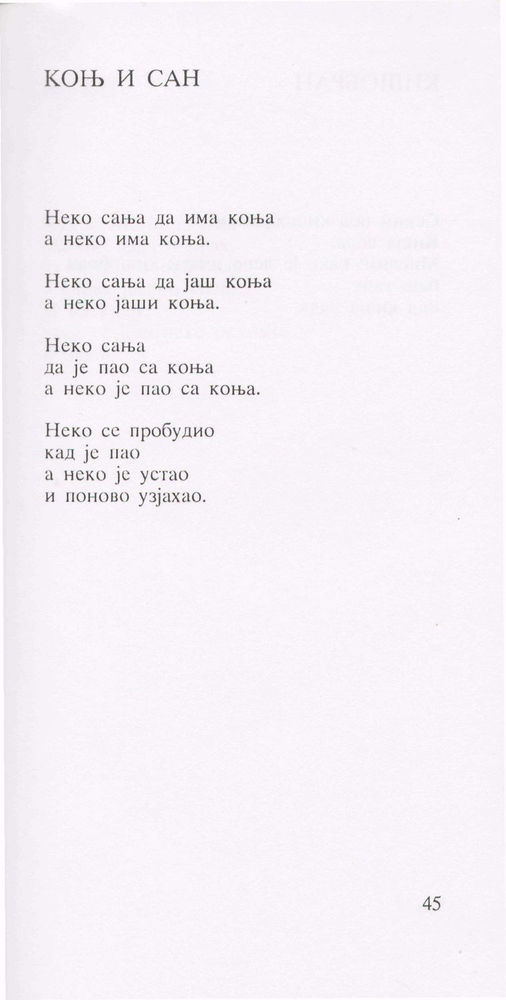 КОЊ И САН

Неко сања да има коња
а неко има коња.

Неко сања да јаш коња
а неко јаши коња.

Неко сања
да је пао са коња
а неко је пао са коња.

Неко се пробудио
кад је пао
а неко је устао
и поново узјахао.

45